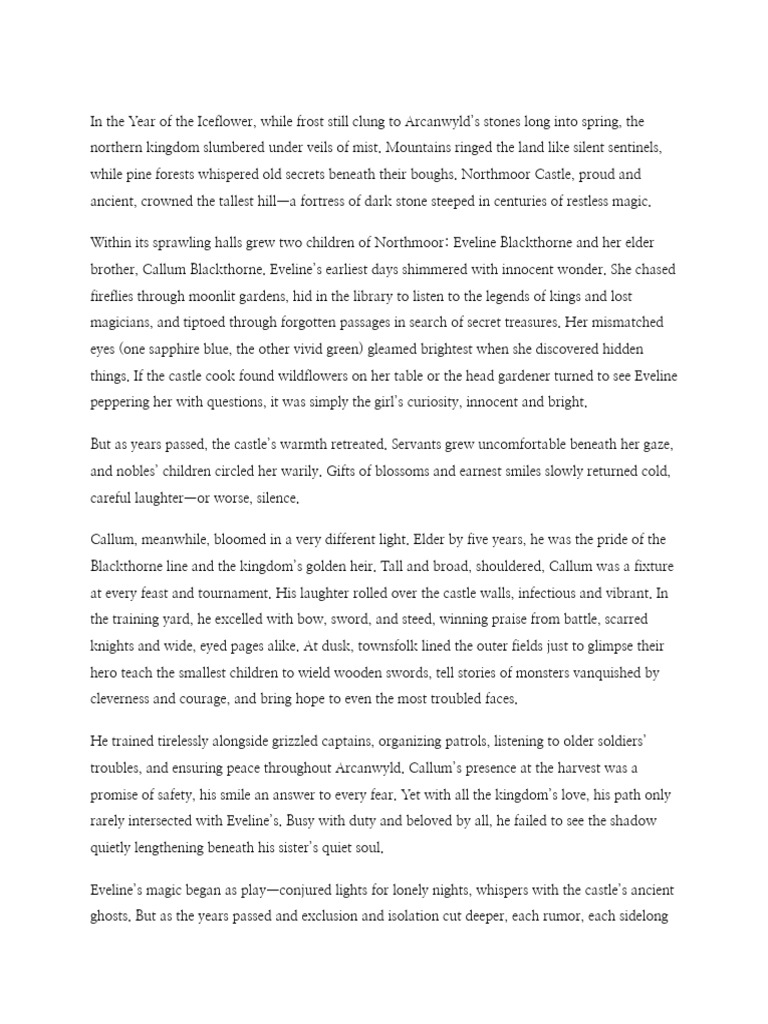 In the Year of the Iceflower, while frost still clung to Arcanwyld's stones long into spring, the northern kingdom slumbered under veils of mist. Mountains ringed the land like silent sentinels, while pine forests whispered old secrets beneath their boughs. Northmoor Castle, proud and ancient, crowned the tallest hill—a fortress of dark stone steeped in centuries of restless magic.

Within its sprawling halls grew two children of Northmoor: Eveline Blackthorne and her elder brother, Callum Blackthorne. Eveline's earliest days shimmered with innocent wonder. She chased fireflies through moonlit gardens, hid in the library to listen to the legends of kings and lost magicians, and tiptoed through forgotten passages in search of secret treasures. Her mismatched eyes (one sapphire blue, the other vivid green) gleamed brightest when she discovered hidden things. If the castle cook found wildflowers on her table or the head gardener turned to see Eveline peppering her with questions, it was simply the girl's curiosity, innocent and bright.

But as years passed, the castle's warmth retreated. Servants grew uncomfortable beneath her gaze, and nobles' children circled her warily. Gifts of blossoms and earnest smiles slowly returned cold, careful laughter—or worse, silence.

Callum, meanwhile, bloomed in a very different light. Elder by five years, he was the pride of the Blackthorne line and the kingdom's golden heir. Tall and broad, shouldered, Callum was a fixture at every feast and tournament. His laughter rolled over the castle walls, infectious and vibrant. In the training yard, he excelled with bow, sword, and steed, winning praise from battle, scarred knights and wide, eyed pages alike. At dusk, townsfolk lined the outer fields just to glimpse their hero teach the smallest children to wield wooden swords, tell stories of monsters vanquished by cleverness and courage, and bring hope to even the most troubled faces.

He trained tirelessly alongside grizzled captains, organizing patrols, listening to older soldiers' troubles, and ensuring peace throughout Arcanwyld. Callum's presence at the harvest was a promise of safety, his smile an answer to every fear. Yet with all the kingdom's love, his path only rarely intersected with Eveline's. Busy with duty and beloved by all, he failed to see the shadow quietly lengthening beneath his sister's quiet soul.

Eveline's magic began as play—conjured lights for lonely nights, whispers with the castle's ancient ghosts. But as the years passed and exclusion and isolation cut deeper, each rumor, each sidelong